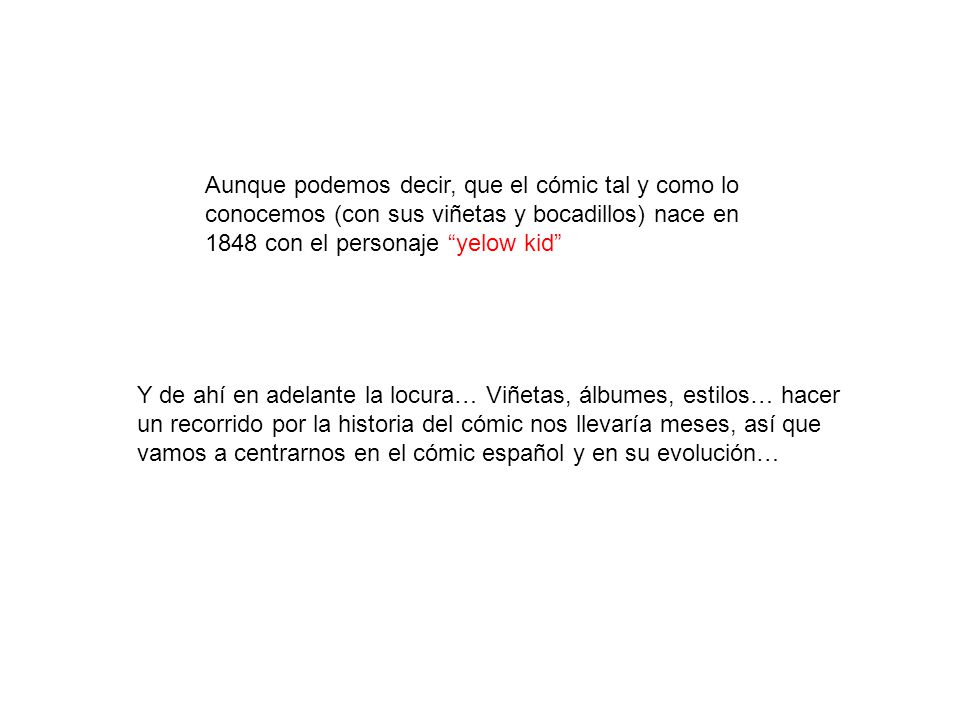 Aunque podemos decir, que el cómic tal y como lo conocemos (con sus viñetas y bocadillos) nace en 1848 con el personaje “yelow kid”

Y de ahí en adelante la locura… Viñetas, álbumes, estilos… hacer un recorrido por la historia del cómic nos llevaría meses, así que vamos a centrarnos en el cómic español y en su evolución…